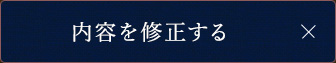 内容を修正する ×